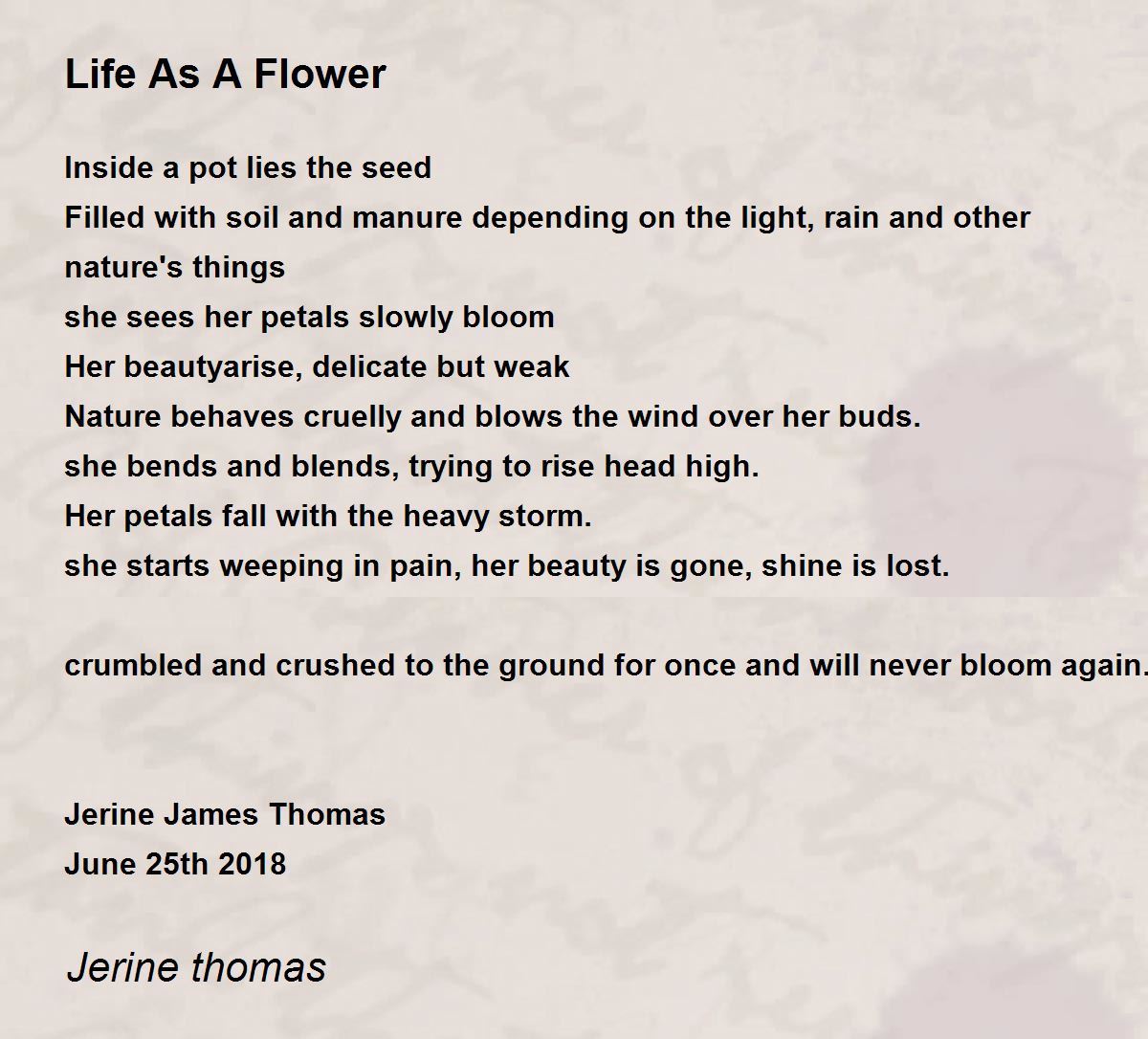 Life As A Flower

Inside a pot lies the seed
Filled with soil and manure depending on the light, rain and other nature's things
she sees her petals slowly bloom
Her beautyarise, delicate but weak
Nature behaves cruelly and blows the wind over her buds.
she bends and blends, trying to rise head high.
Her petals fall with the heavy storm.
she starts weeping in pain, her beauty is gone, shine is lost.

crumbled and crushed to the ground for once and will never bloom again.

Jerine James Thomas
June 25th 2018

Jerine thomas